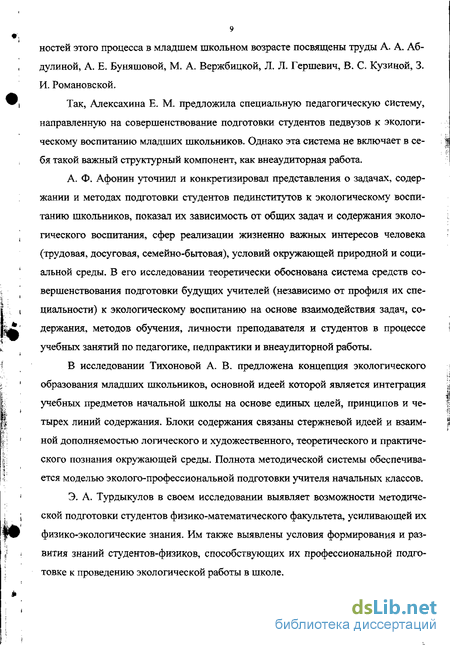 9

ностей этого процесса в младшем школьном возрасте посвящены труды А. А. Абдулиной, А. Е. Буняшовой, М. А. Вержбицкой, Л. Л. Гершевич, В. С. Кузиной, З. И. Романовской.

Так, Алексахина Е. М. предложила специальную педагогическую систему, направленную на совершенствование подготовки студентов педвузов к экологическому воспитанию младших школьников. Однако эта система не включает в себя такой важный структурный компонент, как внеаудиторная работа.

А. Ф. Афонин уточнил и конкретизировал представления о задачах, содержании и методах подготовки студентов пединститутов к экологическому воспитанию школьников, показал их зависимость от общих задач и содержания экологического воспитания, сфер реализации жизненно важных интересов человека (трудовая, досуговая, семейно-бытовая), условий окружающей природной и социальной среды. В его исследовании теоретически обоснована система средств совершенствования подготовки будущих учителей (независимо от профиля их специальности) к экологическому воспитанию на основе взаимодействия задач, содержания, методов обучения, личности преподавателя и студентов в процессе учебных занятий по педагогике, педпрактики и внеаудиторной работы.

В исследовании Тихоновой А. В. предложена концепция экологического образования младших школьников, основной идеей которой является интеграция учебных предметов начальной школы на основе единых целей, принципов и четырех линий содержания. Блоки содержания связаны стержневой идеей и взаимной дополняемостью логического и художественного, теоретического и практического познания окружающей среды. Полнота методической системы обеспечивается моделью эколого-профессиональной подготовки учителя начальных классов.

Э. А. Турдыкулов в своем исследовании выявляет возможности методической подготовки студентов физико-математического факультета, усиливающей их физико-экологические знания. Им также выявлены условия формирования и развития знаний студентов-физиков, способствующих их профессиональной подготовке к проведению экологической работы в школе.

dsLib.net
библиотека диссертаций